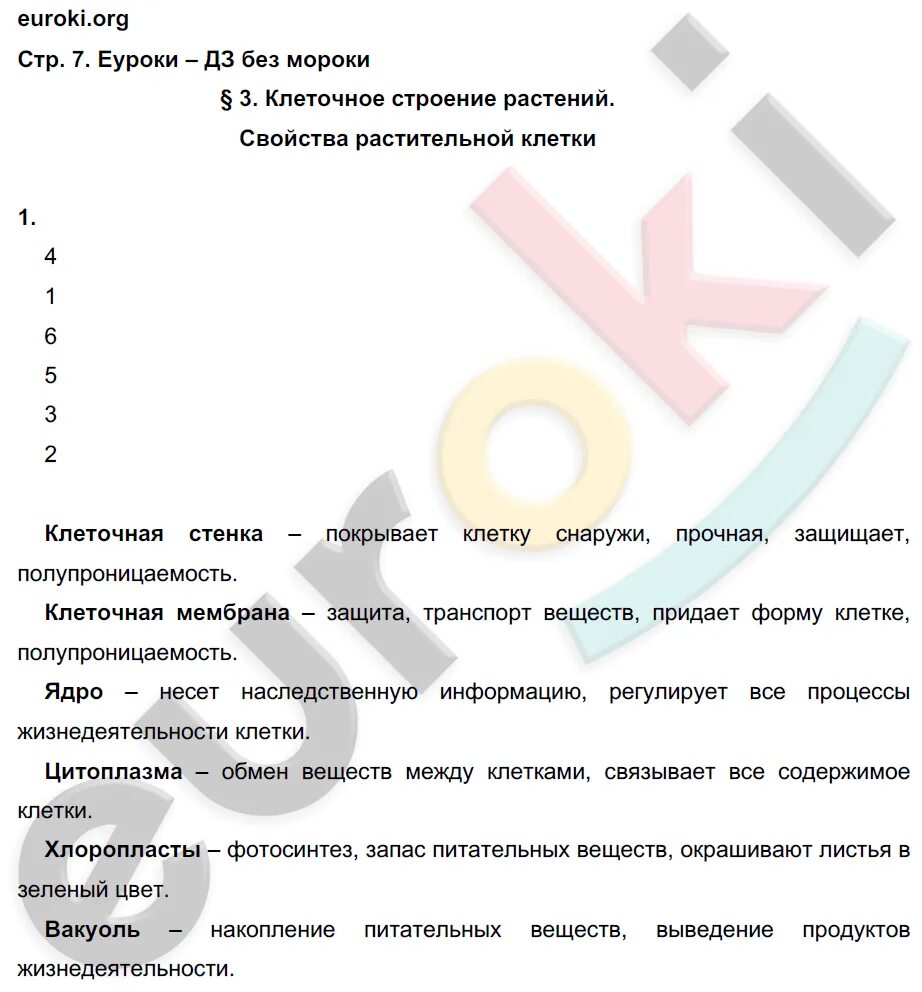 euroki.org
Стр. 7. Еуроки – ДЗ без мороки

§ 3. Клеточное строение растений.
Свойства растительной клетки

1.
4
1
6
5
3
2

Клеточная стенка – покрывает клетку снаружи, прочная, защищает, полупроницаемость.

Клеточная мембрана – защита, транспорт веществ, придает форму клетке, полупроницаемость.

Ядро – несет наследственную информацию, регулирует все процессы жизнедеятельности клетки.

Цитоплазма – обмен веществ между клетками, связывает все содержимое клетки.

Хлоропласты – фотосинтез, запас питательных веществ, окрашивают листья в зеленый цвет.

Вакуоль – накопление питательных веществ, выведение продуктов жизнедеятельности.

euroki